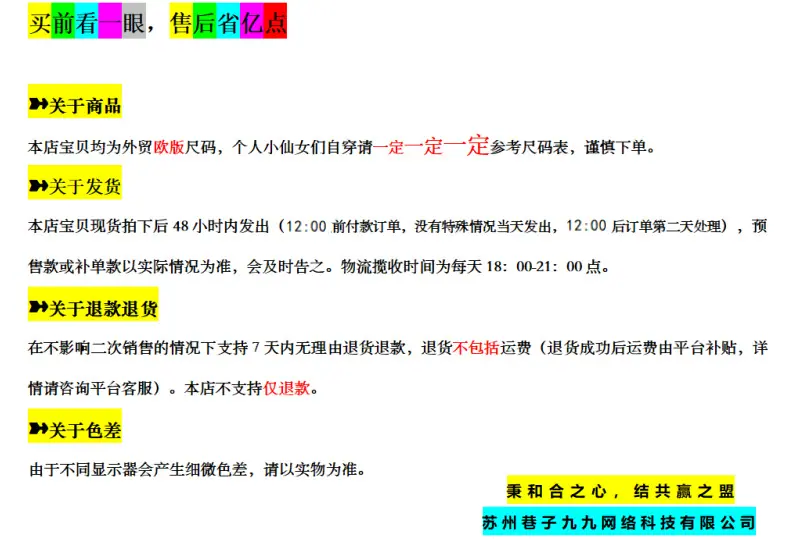 买前看一眼，售后省亿点

关于商品

本店宝贝均为外贸欧版尺码，个人小仙女们自穿请一定一定一定参考尺码表，谨慎下单。

关于发货

本店宝贝现货拍下后48小时内发出（12:00前付款订单，没有特殊情况当天发出，12:00后订单第二天处理），预售款或补单款以实际情况为准，会及时告之。物流揽收时间为每天18:00-21:00点。

关于退款退货

在不影响二次销售的情况下支持7天内无理由退货退款，退货不包括运费（退货成功后运费由平台补贴，详情请咨询平台客服）。本店不支持仅退款。

关于色差

由于不同显示器会产生细微色差，请以实物为准。

秉和合之心，结共赢之盟

苏州巷子九九网络科技有限公司